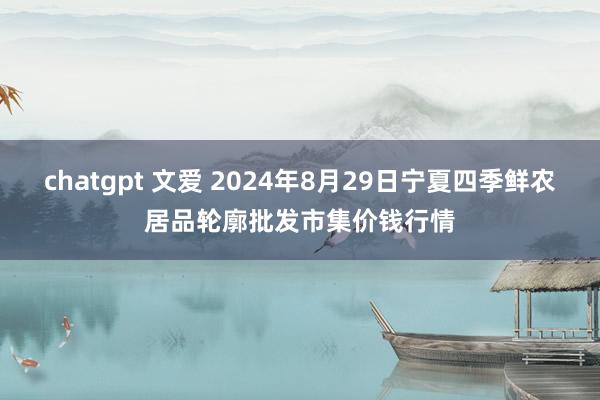 chatgpt 文爱 2024年8月29日宁夏四季鲜农居品轮廓批发市集价钱行情